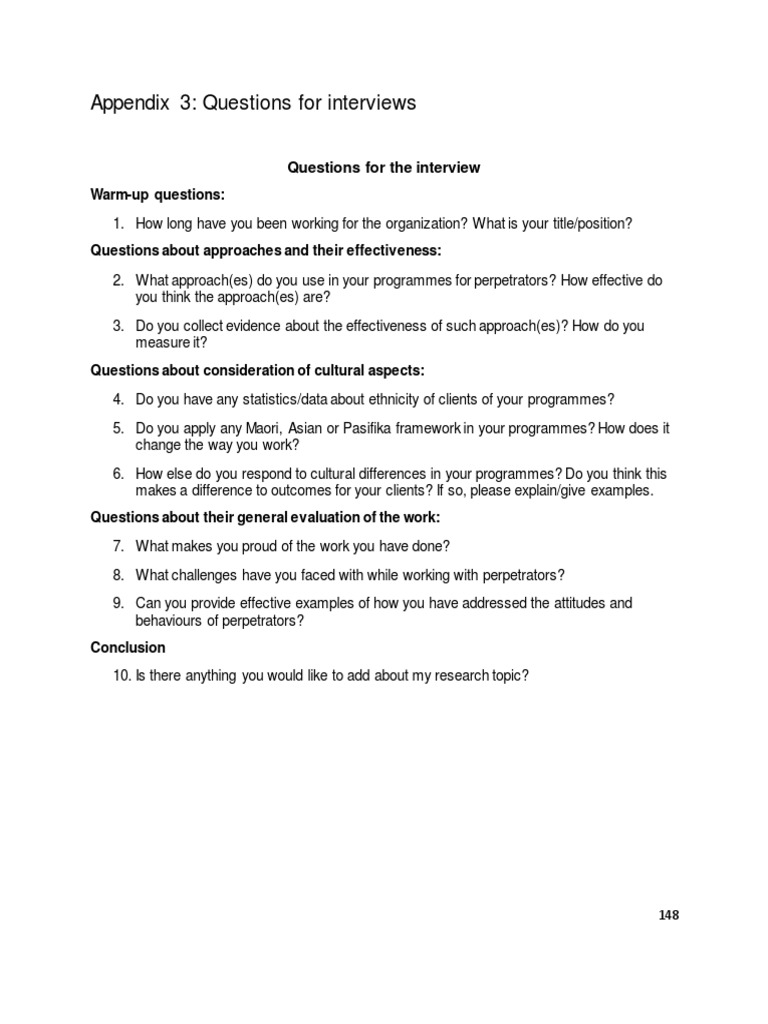 Appendix 3: Questions for interviews

Questions for the interview

Warm-up questions:

1. How long have you been working for the organization? What is your title/position?

Questions about approaches and their effectiveness:

2. What approach(es) do you use in your programmes for perpetrators? How effective do you think the approach(es) are?

3. Do you collect evidence about the effectiveness of such approach(es)? How do you measure it?

Questions about consideration of cultural aspects:

4. Do you have any statistics/data about ethnicity of clients of your programmes?

5. Do you apply any Maori, Asian or Pasifika framework in your programmes? How does it change the way you work?

6. How else do you respond to cultural differences in your programmes? Do you think this makes a difference to outcomes for your clients? If so, please explain/give examples.

Questions about their general evaluation of the work:

7. What makes you proud of the work you have done?

8. What challenges have you faced with while working with perpetrators?

9. Can you provide effective examples of how you have addressed the attitudes and behaviours of perpetrators?

Conclusion

10. Is there anything you would like to add about my research topic?

148